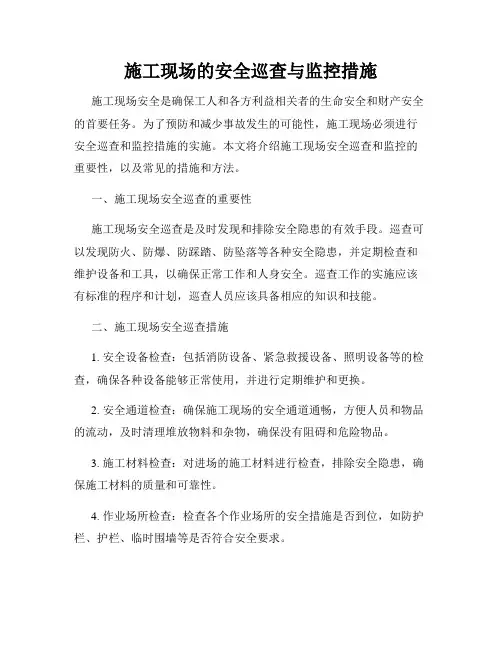 施工现场的安全巡查与监控措施

施工现场安全是确保工人和各方利益相关者的生命安全和财产安全的首要任务。为了预防和减少事故发生的可能性，施工现场必须进行安全巡查和监控措施的实施。本文将介绍施工现场安全巡查和监控的重要性，以及常见的措施和方法。

一、施工现场安全巡查的重要性

施工现场安全巡查是及时发现和排除安全隐患的有效手段。巡查可以发现防火、防爆、防踩踏、防坠落等各种安全隐患，并定期检查和维护设备和工具，以确保正常工作和人身安全。巡查工作的实施应该有标准的程序和计划，巡查人员应该具备相应的知识和技能。

二、施工现场安全巡查措施

1. 安全设备检查：包括消防设备、紧急救援设备、照明设备等的检查，确保各种设备能够正常使用，并进行定期维护和更换。

2. 安全通道检查：确保施工现场的安全通道通畅，方便人员和物品的流动，及时清理堆放物料和杂物，确保没有阻碍和危险物品。

3. 施工材料检查：对进场的施工材料进行检查，排除安全隐患，确保施工材料的质量和可靠性。

4. 作业场所检查：检查各个作业场所的安全措施是否到位，如防护栏、护栏、临时围墙等是否符合安全要求。